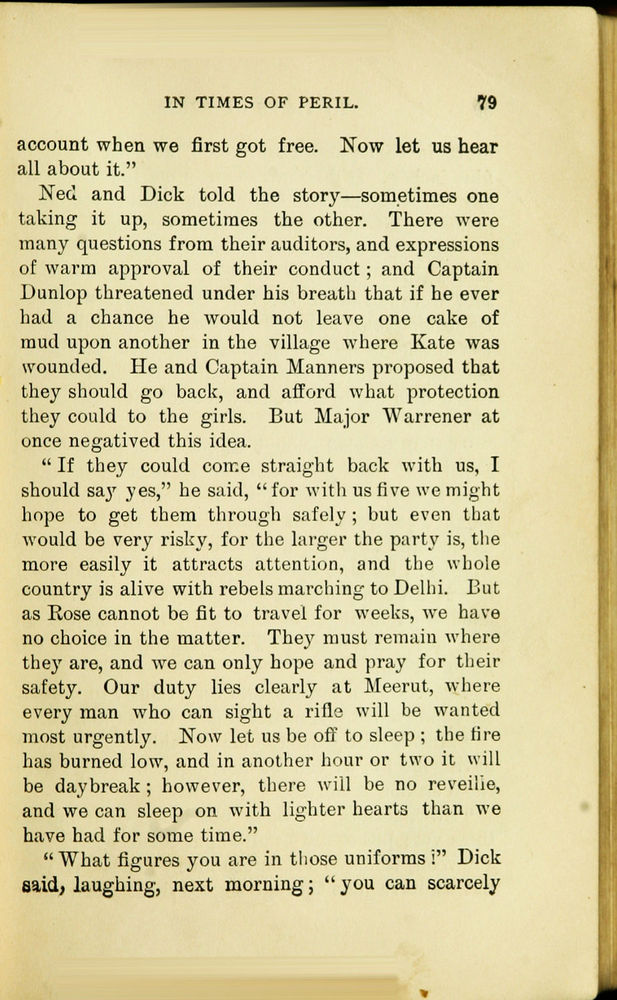 IN TIMES OF PERIL. 79

account when we first got free. Now let us hear all about it."

Ned and Dick told the story—sometimes one taking it up, sometimes the other. There were many questions from their auditors, and expressions of warm approval of their conduct; and Captain Dunlop threatened under his breath that if he ever had a chance he would not leave one cake of mud upon another in the village where Kate was wounded. He and Captain Manners proposed that they should go back, and afford what protection they could to the girls. But Major Warrener at once negatived this idea.

"If they could come straight back with us, I should say yes," he said, "for with us five we might hope to get them through safely; but even that would be very risky, for the larger the party is, the more easily it attracts attention, and the whole country is alive with rebels marching to Delhi. But as Rose cannot be fit to travel for weeks, we have no choice in the matter. They must remain where they are, and we can only hope and pray for their safety. Our duty lies clearly at Meerut, where every man who can sight a rifle will be wanted most urgently. Now let us be off to sleep; the fire has burned low, and in another hour or two it will be daybreak; however, there will be no reveille, and we can sleep on with lighter hearts than we have had for some time."

"What figures you are in those uniforms!" Dick said, laughing, next morning; "you can scarcely